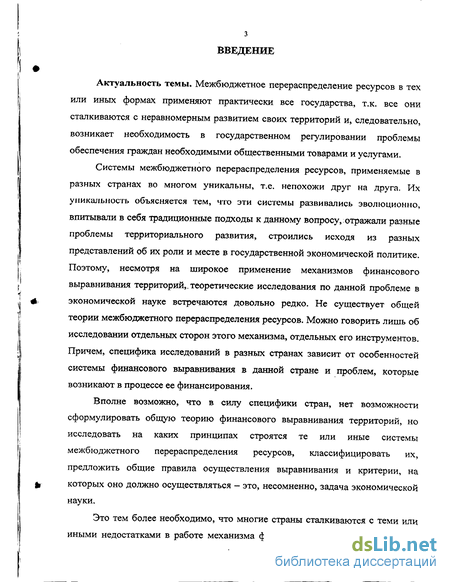 3

ВВЕДЕНИЕ

Актуальность темы. Межбюджетное перераспределение ресурсов в тех или иных формах применяют практически все государства, т.к. все они сталкиваются с неравномерным развитием своих территорий и, следовательно, возникает необходимость в государственном регулировании проблемы обеспечения граждан необходимыми общественными товарами и услугами.

Системы межбюджетного перераспределения ресурсов, применяемые в разных странах во многом уникальны, т.е. непохожи друг на друга. Их уникальность объясняется тем, что эти системы развивались эволюционно, впитывали в себя традиционные подходы к данному вопросу, отражали разные проблемы территориального развития, строились исходя из разных представлений об их роли и месте в государственной экономической политике. Поэтому, несмотря на широкое применение механизмов финансового выравнивания территорий, теоретические исследования по данной проблеме в экономической науке встречаются довольно редко. Не существует общей теории межбюджетного перераспределения ресурсов. Можно говорить лишь об исследовании отдельных сторон этого механизма, отдельных его инструментов. Причем, специфика исследований в разных странах зависит от особенностей системы финансового выравнивания в данной стране и проблем, которые возникают в процессе ее финансирования.

Вполне возможно, что в силу специфики стран, нет возможности сформулировать общую теорию финансового выравнивания территорий, но исследовать на каких принципах строятся те или иные системы межбюджетного перераспределения ресурсов, классифицировать их, предложить общие правила осуществления выравнивания и критерии, на которых оно должно осуществляться – это, несомненно, задача экономической науки.

Это тем более необходимо, что многие страны сталкиваются с теми или иными недостатками в работе механизма ф

dsLib.net
библиотека диссертаций